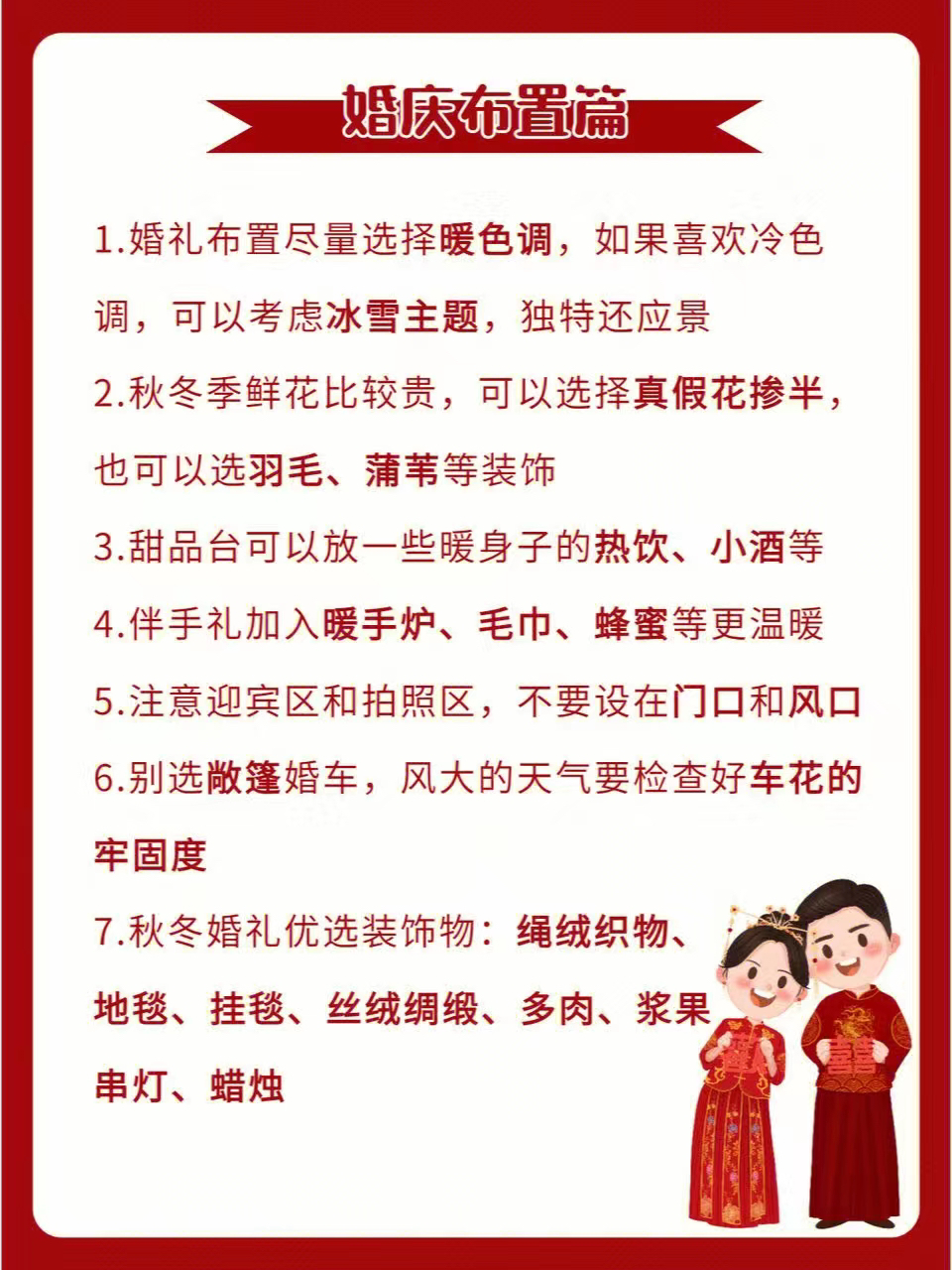 婚庆布置篇

1.婚礼布置尽量选择暖色调，如果喜欢冷色调，可以考虑冰雪主题，独特还应景

2.秋冬季鲜花比较贵，可以选择真假花掺半，也可以选羽毛、蒲苇等装饰

3.甜品台可以放一些暖身子的热饮、小酒等

4.伴手礼加入暖手炉、毛巾、蜂蜜等更温暖

5.注意迎宾区和拍照区，不要设在门口和风口

6.别选敞篷婚车，风大的天气要检查好车花的牢固度

7.秋冬婚礼优选装饰物：绳绒织物、地毯、挂毯、丝绒绸缎、多肉、浆果串灯、蜡烛

囍 囍